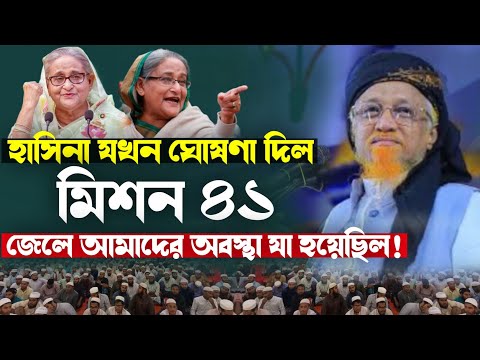 হাসিনা যখন ঘোষণা দিল
মিশন ৪১
জেলে আমাদের অবস্থা যা হয়েছিল!